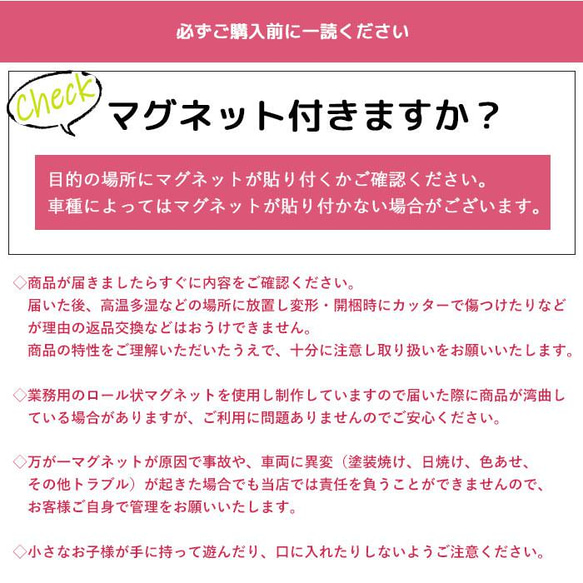 必ずご購入前に一読ください

Check

マグネット付きますか？

目的の場所にマグネットが貼り付くかご確認ください。
車種によってはマグネットが貼り付かない場合がございます。

◇商品が届きましたらすぐに内容をご確認ください。
届いた後、高温多湿などの場所に放置し変形・開梱時にカッターで傷つけたりなどが理由の返品交換などはおうけできません。
商品の特性をご理解いただいたうえで、十分に注意し取り扱いをお願いいたします。

◇業務用のロール状マグネットを使用し制作していますので届いた際に商品が湾曲している場合がありますが、ご利用に問題ありませんのでご安心ください。

◇万が一マグネットが原因で事故や、車両に異変（塗装焼け、日焼け、色あせ、その他トラブル）が起きた場合でも当店では責任を負うことができませんので、お客様ご自身で管理をお願いいたします。

◇小さなお子様が手に持って遊んだり、口に入れたりしないようご注意ください。